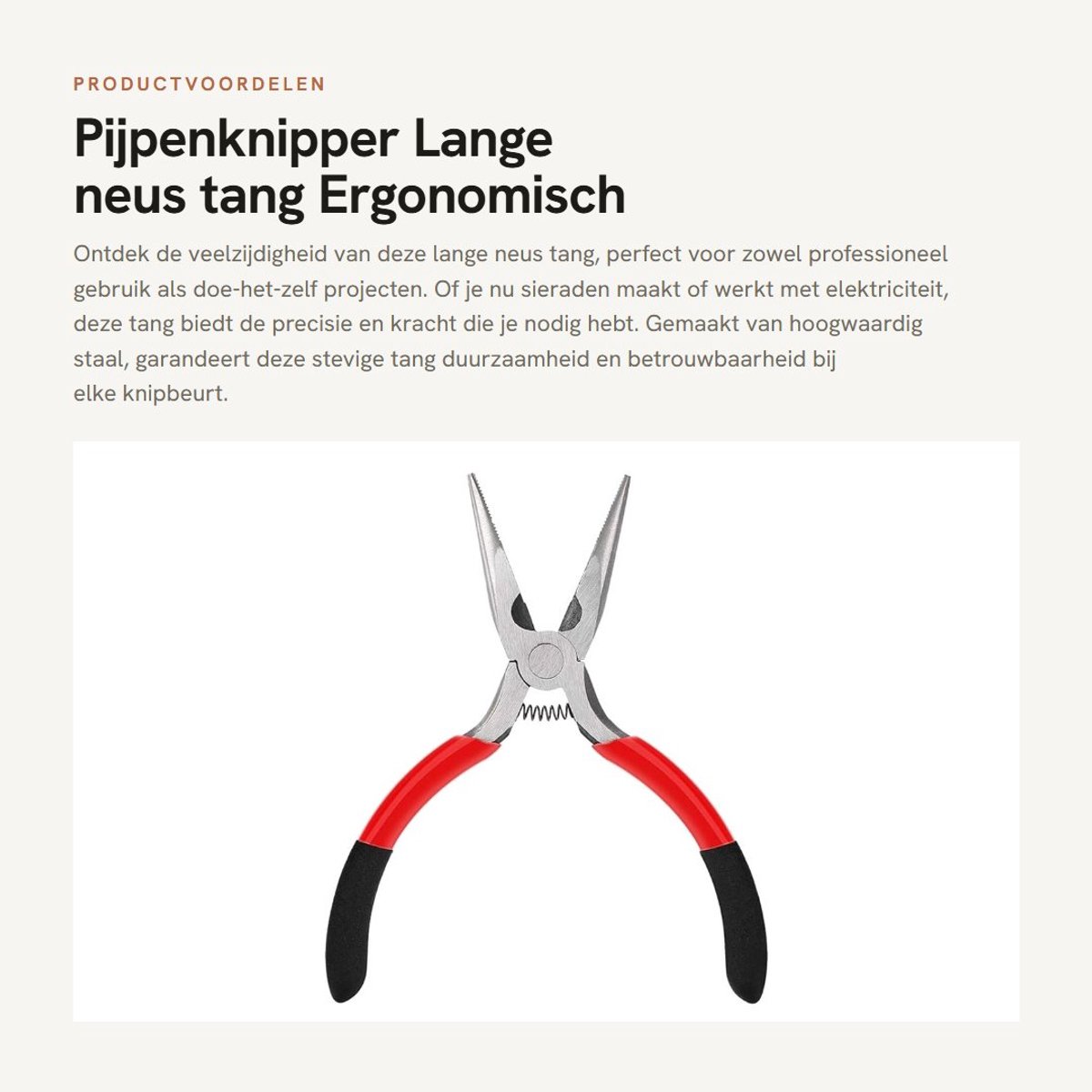 PRODUCTVOORDELEN

Pijpenknipper Lange neus tang Ergonomisch

Ontdek de veelzijdigheid van deze lange neus tang, perfect voor zowel professioneel gebruik als doe-het-zelf projecten. Of je nu sieraden maakt of werkt met elektriciteit, deze tang biedt de precisie en kracht die je nodig hebt. Gemaakt van hoogwaardig staal, garandeert deze stevige tang duurzaamheid en betrouwbaarheid bij elke knipbeurt.